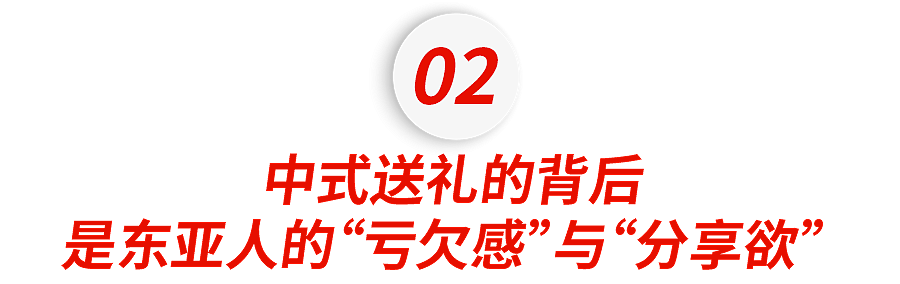 02

中式送礼的背后
是东亚人的“亏欠感”与“分享欲”